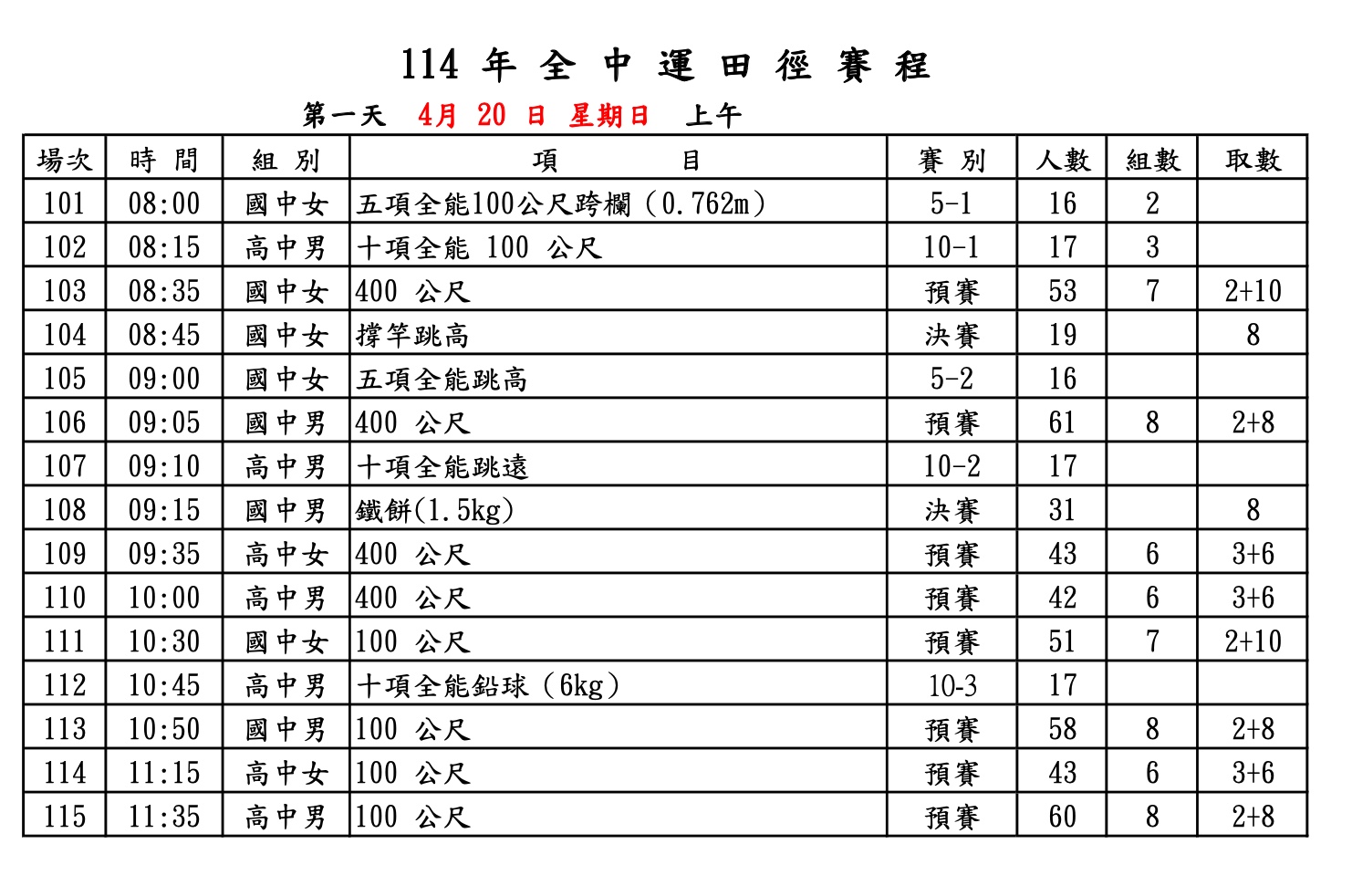 114 年 全 中 運 田 徑 賽 程

第一天 4月 20 日 星期日 上午

| 場次 | 時 間 | 組 別 | 項 目 | 賽 別 | 人數 | 組數 | 取數 |
|---|---|---|---|---|---|---|---|
| 101 | 08:00 | 國中女 | 五項全能100公尺跨欄（0.762m） | 5-1 | 16 | 2 | |
| 102 | 08:15 | 高中男 | 十項全能 100 公尺 | 10-1 | 17 | 3 | |
| 103 | 08:35 | 國中女 | 400 公尺 | 預賽 | 53 | 7 | 2+10 |
| 104 | 08:45 | 國中女 | 撐竿跳高 | 決賽 | 19 | | 8 |
| 105 | 09:00 | 國中女 | 五項全能跳高 | 5-2 | 16 | | |
| 106 | 09:05 | 國中男 | 400 公尺 | 預賽 | 61 | 8 | 2+8 |
| 107 | 09:10 | 高中男 | 十項全能跳遠 | 10-2 | 17 | | |
| 108 | 09:15 | 國中男 | 鐵餅(1.5kg) | 決賽 | 31 | | 8 |
| 109 | 09:35 | 高中女 | 400 公尺 | 預賽 | 43 | 6 | 3+6 |
| 110 | 10:00 | 高中男 | 400 公尺 | 預賽 | 42 | 6 | 3+6 |
| 111 | 10:30 | 國中女 | 100 公尺 | 預賽 | 51 | 7 | 2+10 |
| 112 | 10:45 | 高中男 | 十項全能鉛球（6kg） | 10-3 | 17 | | |
| 113 | 10:50 | 國中男 | 100 公尺 | 預賽 | 58 | 8 | 2+8 |
| 114 | 11:15 | 高中女 | 100 公尺 | 預賽 | 43 | 6 | 3+6 |
| 115 | 11:35 | 高中男 | 100 公尺 | 預賽 | 60 | 8 | 2+8 |